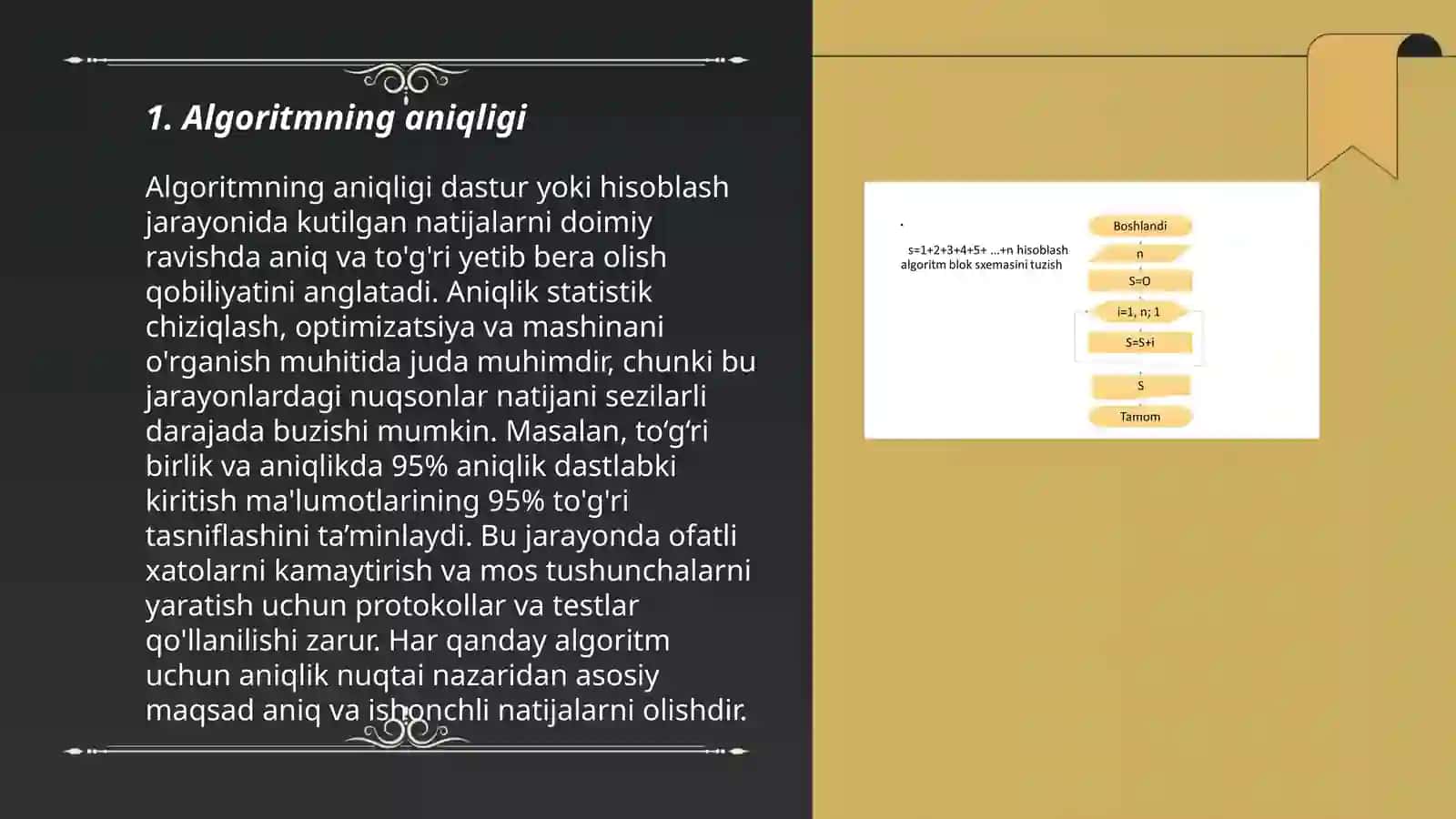 1. Algoritmning aniqligi

Algoritmning aniqligi dastur yoki hisoblash jarayonida kutilgan natijalarni doimiy ravishda aniq va to'g'ri yetib bera olish qobiliyatini anglatadi. Aniqlik statistik chiziqlash, optimizatsiya va mashinani o'rganish muhitida juda muhimdir, chunki bu jarayonlardagi nuqsonlar natijani sezilarli darajada buzishi mumkin. Masalan, to‘g‘ri birlik va aniqlikda 95% aniqlik dastlabki kiritish ma'lumotlarining 95% to'g'ri tasniflashini ta’minlaydi. Bu jarayonda ofatli xatolarni kamaytirish va mos tushunchalarni yaratish uchun protokollar va testlar qo'llanilishi zarur. Har qanday algoritm uchun aniqlik nuqtai nazaridan asosiy maqsad aniq va ishonchli natijalarni olishdir.

s=1+2+3+4+5+ ...+n hisoblash algoritm blok sxemasini tuzish

Boshlandi
n
S=O
i=1, n; 1
S=S+i
S
Tamom